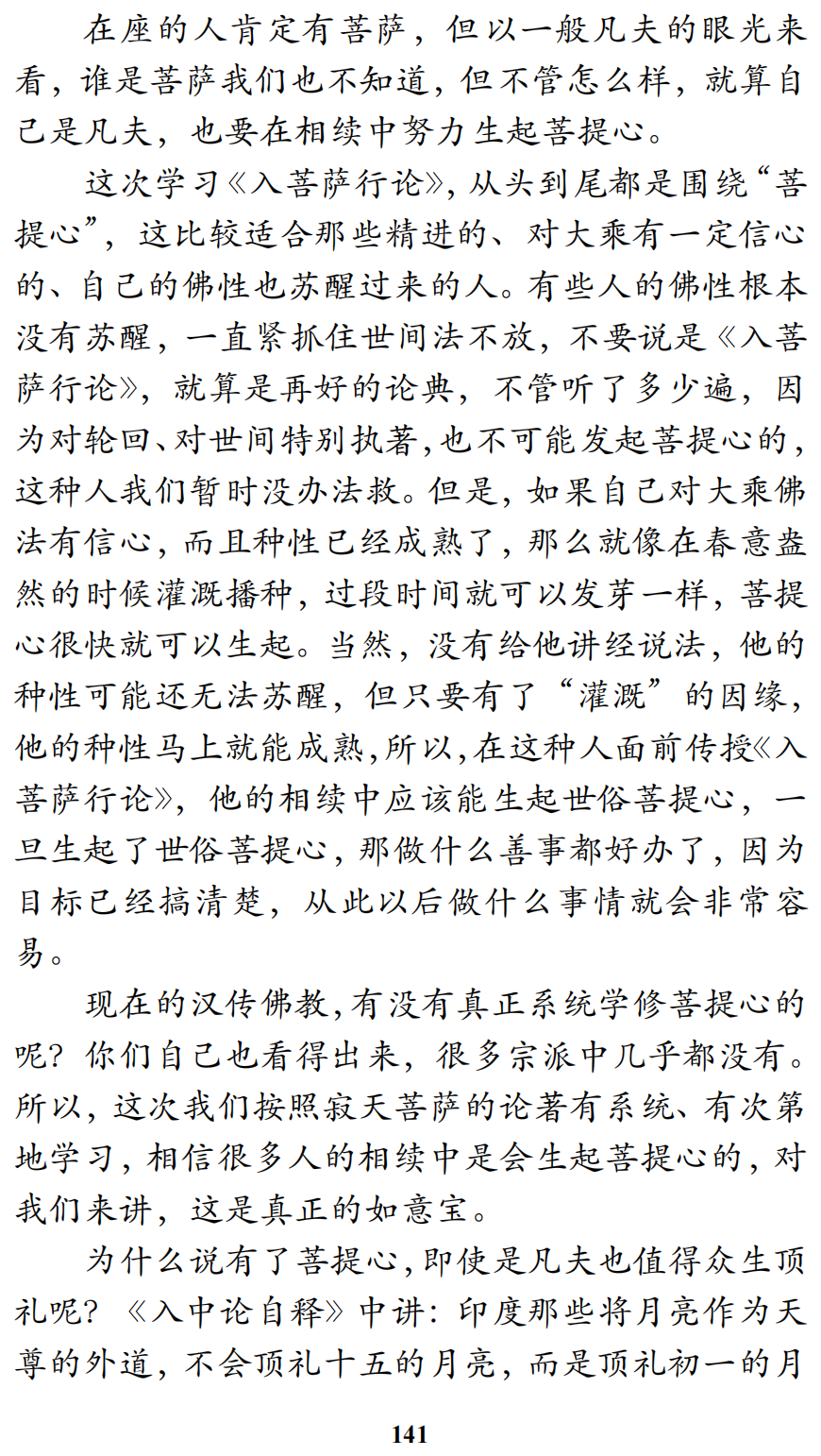 在座的人肯定有菩萨，但以一般凡夫的眼光来看，谁是菩萨我们也不知道，但不管怎么样，就算自己是凡夫，也要在相续中努力生起菩提心。

这次学习《入菩萨行论》，从头到尾都是围绕“菩提心”，这比较适合那些精进的、对大乘有一定信心的、自己的佛性也苏醒过来的人。有些人的佛性根本没有苏醒，一直紧抓住世间法不放，不要说是《入菩萨行论》，就算是再好的论典，不管听了多少遍，因为对轮回、对世间特别执著，也不可能发起菩提心的，这种人我们暂时没办法救。但是，如果自己对大乘佛法有信心，而且种性已经成熟了，那么就像在春意盎然的时候灌溉播种，过段时间就可以发芽一样，菩提心很快就可以生起。当然，没有给他讲经说法，他的种性可能还无法苏醒，但只要有了“灌溉”的因缘，他的种性马上就能成熟，所以，在这种人面前传授《入菩萨行论》，他的相续中应该能生起世俗菩提心，一旦生起了世俗菩提心，那做什么善事都好办了，因为目标已经搞清楚，从此以后做什么事情就会非常容易。

现在的汉传佛教，有没有真正系统学修菩提心的呢？你们自己也看得出来，很多宗派中几乎都没有。所以，这次我们按照寂天菩萨的论著有系统、有次第地学习，相信很多人的相续中是会生起菩提心的，对我们来讲，这是真正的如意宝。

为什么说有了菩提心，即使是凡夫也值得众生顶礼呢？《入中论自释》中讲：印度那些将月亮作为天尊的外道，不会顶礼十五的月亮，而是顶礼初一的月

141